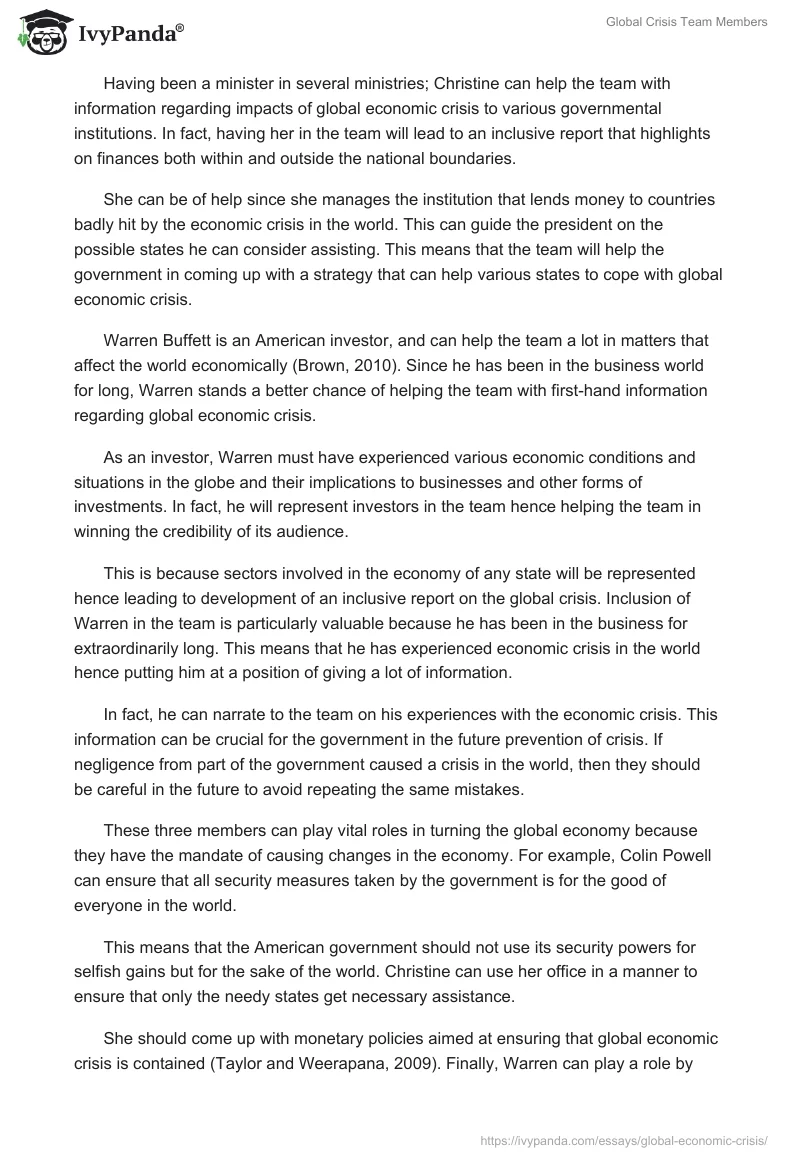 IvyPanda®

Global Crisis Team Members

Having been a minister in several ministries; Christine can help the team with information regarding impacts of global economic crisis to various governmental institutions. In fact, having her in the team will lead to an inclusive report that highlights on finances both within and outside the national boundaries.

She can be of help since she manages the institution that lends money to countries badly hit by the economic crisis in the world. This can guide the president on the possible states he can consider assisting. This means that the team will help the government in coming up with a strategy that can help various states to cope with global economic crisis.

Warren Buffett is an American investor, and can help the team a lot in matters that affect the world economically (Brown, 2010). Since he has been in the business world for long, Warren stands a better chance of helping the team with first-hand information regarding global economic crisis.

As an investor, Warren must have experienced various economic conditions and situations in the globe and their implications to businesses and other forms of investments. In fact, he will represent investors in the team hence helping the team in winning the credibility of its audience.

This is because sectors involved in the economy of any state will be represented hence leading to development of an inclusive report on the global crisis. Inclusion of Warren in the team is particularly valuable because he has been in the business for extraordinarily long. This means that he has experienced economic crisis in the world hence putting him at a position of giving a lot of information.

In fact, he can narrate to the team on his experiences with the economic crisis. This information can be crucial for the government in the future prevention of crisis. If negligence from part of the government caused a crisis in the world, then they should be careful in the future to avoid repeating the same mistakes.

These three members can play vital roles in turning the global economy because they have the mandate of causing changes in the economy. For example, Colin Powell can ensure that all security measures taken by the government is for the good of everyone in the world.

This means that the American government should not use its security powers for selfish gains but for the sake of the world. Christine can use her office in a manner to ensure that only the needy states get necessary assistance.

She should come up with monetary policies aimed at ensuring that global economic crisis is contained (Taylor and Weerapana, 2009). Finally, Warren can play a role by

https://ivypanda.com/essays/global-economic-crisis/